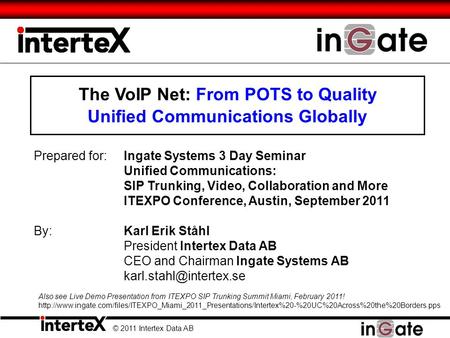 interteX

inGate

The VoIP Net: From POTS to Quality Unified Communications Globally

Prepared for: Ingate Systems 3 Day Seminar
Unified Communications:
SIP Trunking, Video, Collaboration and More
ITEXPO Conference, Austin, September 2011

By: Karl Erik Ståhl
President Intertex Data AB
CEO and Chairman Ingate Systems AB
karl.stahl@intertex.se

Also see Live Demo Presentation from ITEXPO SIP Trunking Summit Miami, February 2011!
http://www.ingate.com/files/ITEXPO_Miami_2011_Presentations/Intertex%20-%20UC%20Across%20the%20Borders.pps

interteX © 2011 Intertex Data AB

inGate